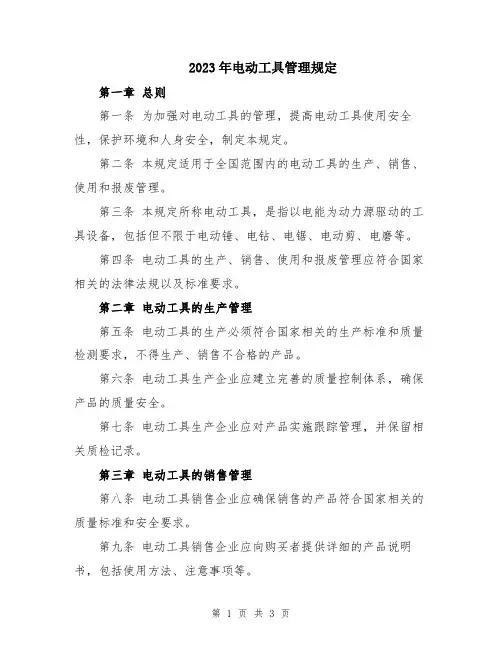 2023年电动工具管理规定

第一章 总则

第一条 为加强对电动工具的管理，提高电动工具使用安全性，保护环境和人身安全，制定本规定。

第二条 本规定适用于全国范围内的电动工具的生产、销售、使用和报废管理。

第三条 本规定所称电动工具，是指以电能为动力源驱动的工具设备，包括但不限于电动锤、电钻、电锯、电动剪、电磨等。

第四条 电动工具的生产、销售、使用和报废管理应符合国家相关的法律法规以及标准要求。

第二章 电动工具的生产管理

第五条 电动工具的生产必须符合国家相关的生产标准和质量检测要求，不得生产、销售不合格的产品。

第六条 电动工具生产企业应建立完善的质量控制体系，确保产品的质量安全。

第七条 电动工具生产企业应对产品实施跟踪管理，并保留相关质检记录。

第三章 电动工具的销售管理

第八条 电动工具销售企业应确保销售的产品符合国家相关的质量标准和安全要求。

第九条 电动工具销售企业应向购买者提供详细的产品说明书，包括使用方法、注意事项等。

第 1 页 共 3 页